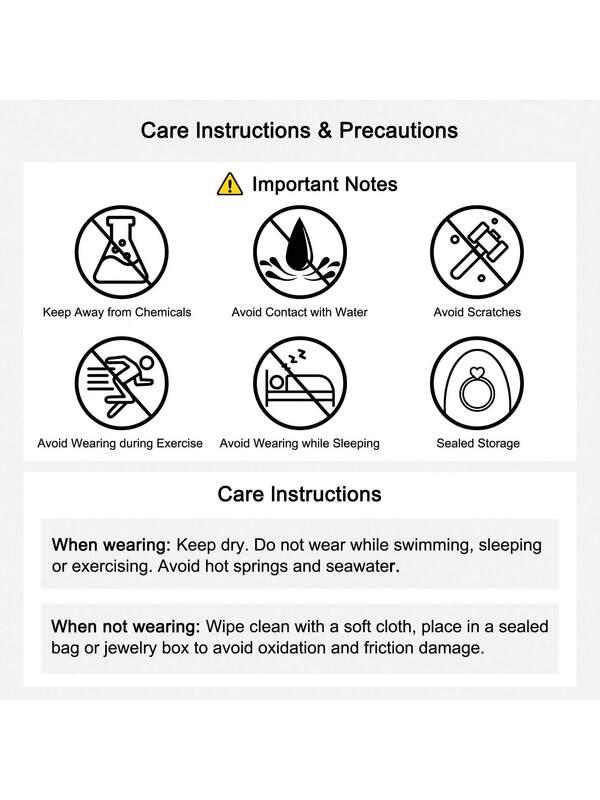 Care Instructions & Precautions

Important Notes

Keep Away from Chemicals

Avoid Contact with Water

Avoid Scratches

Avoid Wearing during Exercise

Avoid Wearing while Sleeping

Sealed Storage

Care Instructions

When wearing: Keep dry. Do not wear while swimming, sleeping or exercising. Avoid hot springs and seawater.

When not wearing: Wipe clean with a soft cloth, place in a sealed bag or jewelry box to avoid oxidation and friction damage.